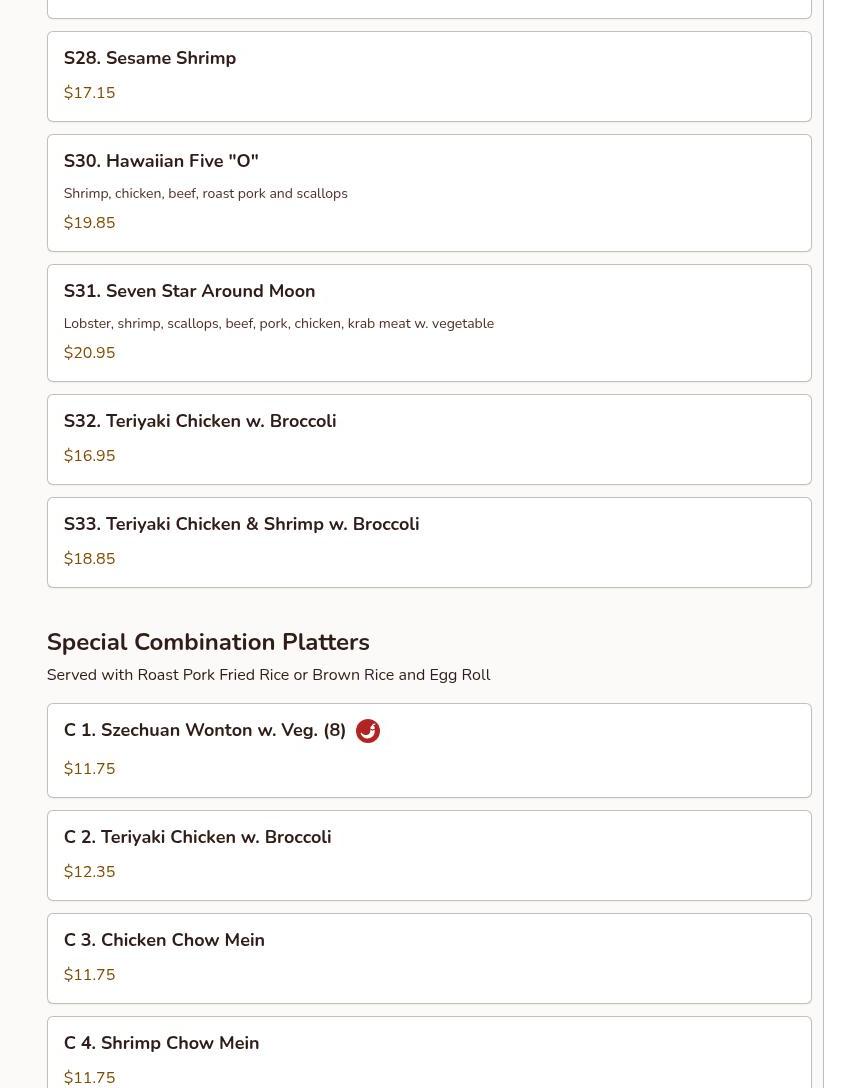 S28. Sesame Shrimp
$17.15

S30. Hawaiian Five "O"
Shrimp, chicken, beef, roast pork and scallops
$19.85

S31. Seven Star Around Moon
Lobster, shrimp, scallops, beef, pork, chicken, krab meat w. vegetable
$20.95

S32. Teriyaki Chicken w. Broccoli
$16.95

S33. Teriyaki Chicken & Shrimp w. Broccoli
$18.85

Special Combination Platters
Served with Roast Pork Fried Rice or Brown Rice and Egg Roll

C 1. Szechuan Wonton w. Veg. (8)
$11.75

C 2. Teriyaki Chicken w. Broccoli
$12.35

C 3. Chicken Chow Mein
$11.75

C 4. Shrimp Chow Mein
$11.75